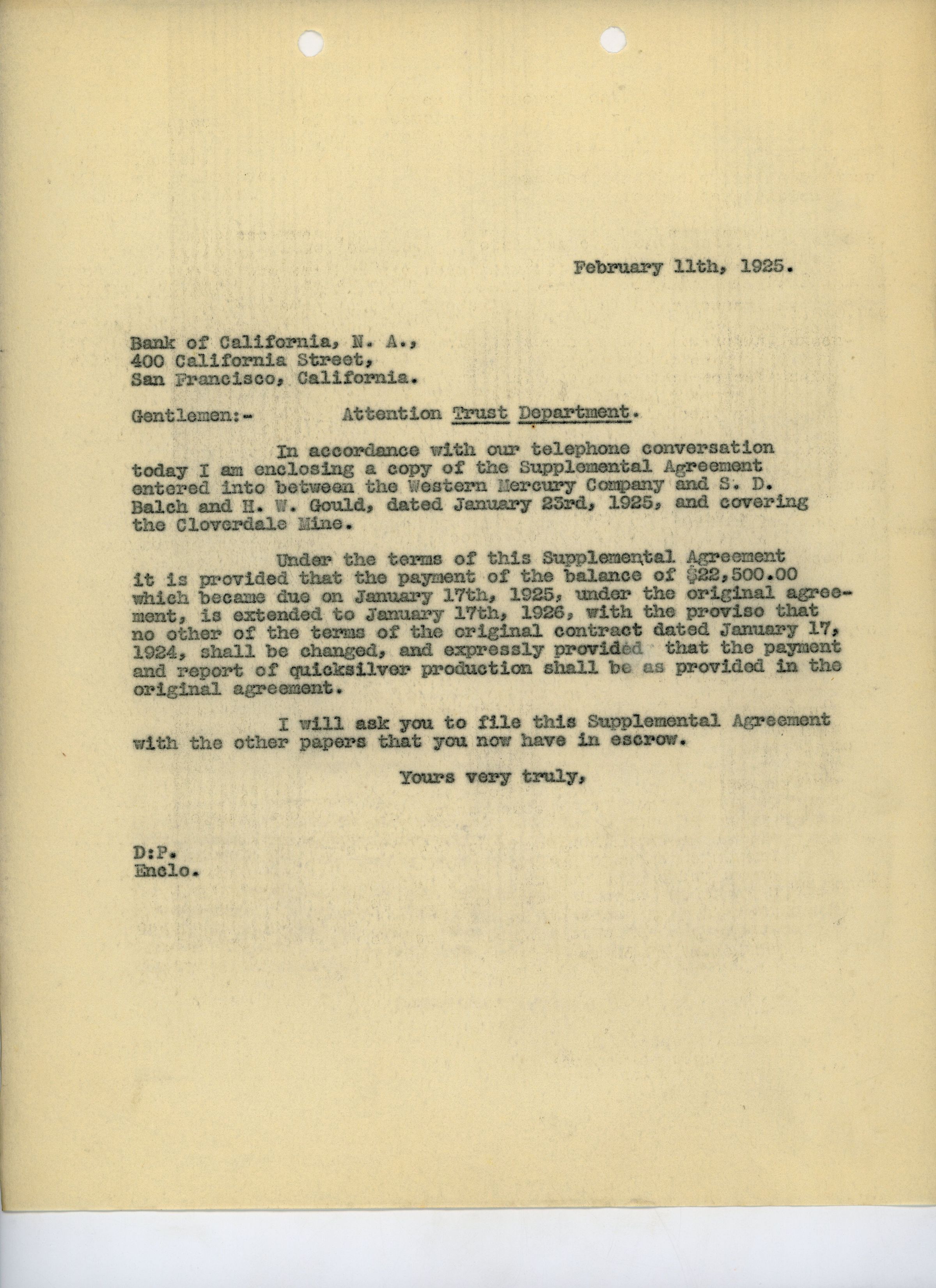 February 11th, 1925.

Bank of California, N. A.,
400 California Street,
San Francisco, California.

Gentlemen:-          Attention Trust Department.

In accordance with our telephone conversation today I am enclosing a copy of the Supplemental Agreement entered into between the Western Mercury Company and S. D. Balch and H. W. Gould, dated January 23rd, 1925, and covering the Cloverdale Mine.

Under the terms of this Supplemental Agreement it is provided that the payment of the balance of $22,500.00 which became due on January 17th, 1925, under the original agreement, is extended to January 17th, 1926, with the proviso that no other of the terms of the original contract dated January 17, 1924, shall be changed, and expressly provided that the payment and report of quicksilver production shall be as provided in the original agreement.

I will ask you to file this Supplemental Agreement with the other papers that you now have in escrow.

Yours very truly,

D:P.
Enclo.